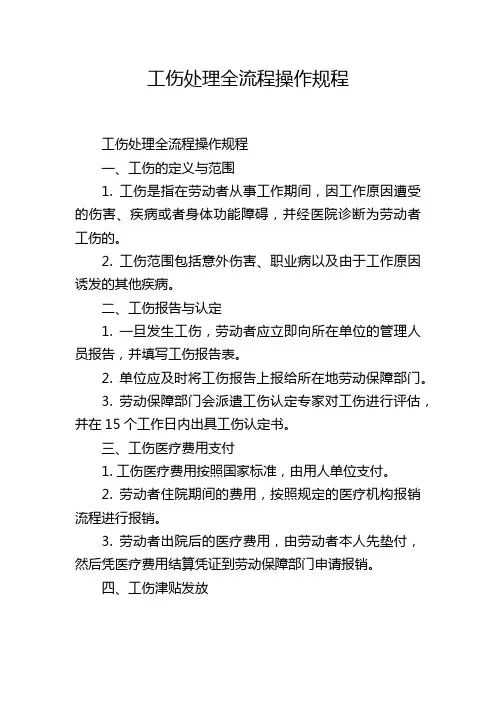 工伤处理全流程操作规程

工伤处理全流程操作规程

一、工伤的定义与范围

1. 工伤是指在劳动者从事工作期间，因工作原因遭受的伤害、疾病或者身体功能障碍，并经医院诊断为劳动者工伤的。

2. 工伤范围包括意外伤害、职业病以及由于工作原因诱发的其他疾病。

二、工伤报告与认定

1. 一旦发生工伤，劳动者应立即向所在单位的管理人员报告，并填写工伤报告表。

2. 单位应及时将工伤报告上报给所在地劳动保障部门。

3. 劳动保障部门会派遣工伤认定专家对工伤进行评估，并在 15 个工作日内出具工伤认定书。

三、工伤医疗费用支付

1. 工伤医疗费用按照国家标准，由用人单位支付。

2. 劳动者住院期间的费用，按照规定的医疗机构报销流程进行报销。

3. 劳动者出院后的医疗费用，由劳动者本人先垫付，然后凭医疗费用结算凭证到劳动保障部门申请报销。

四、工伤津贴发放